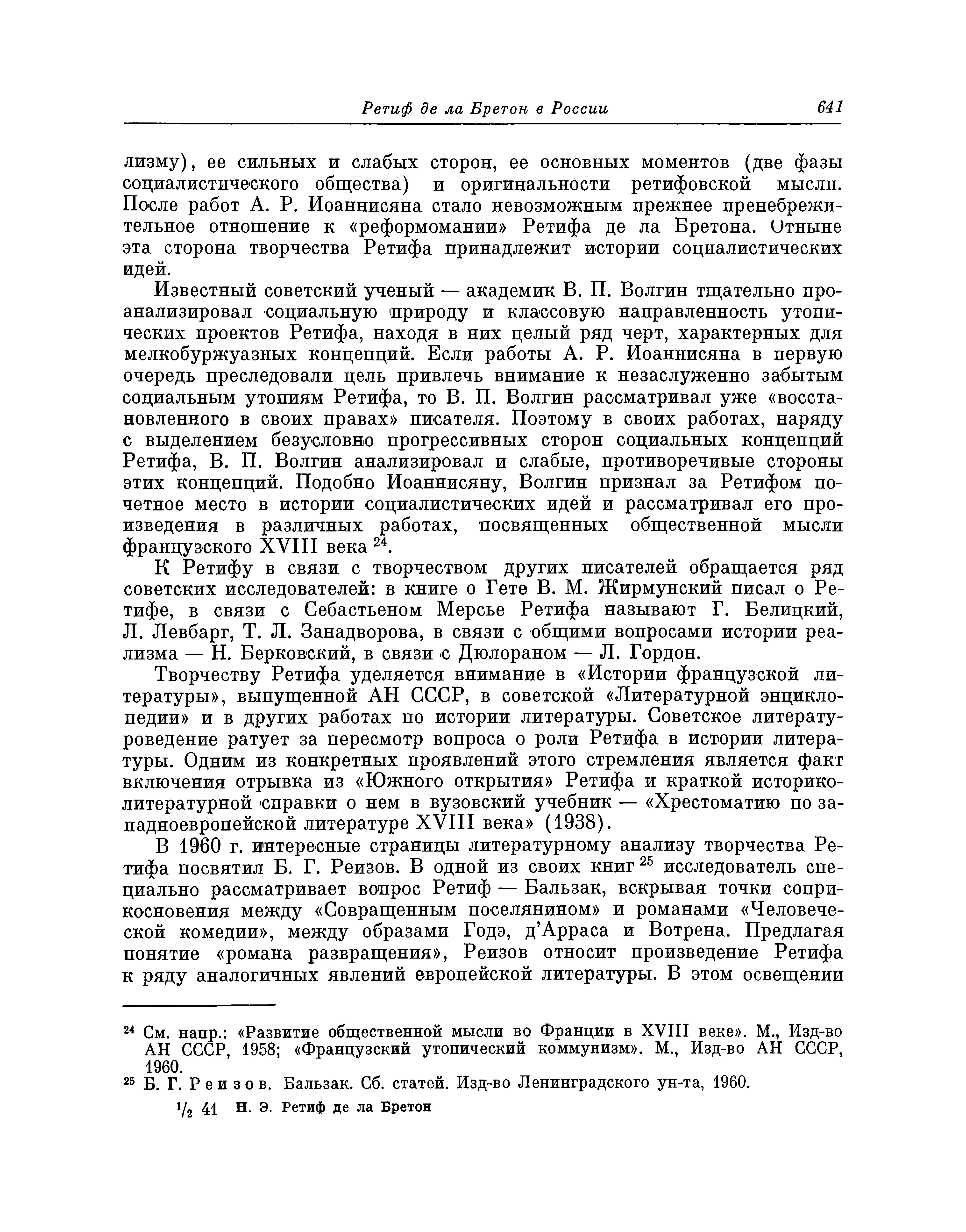 Ретиф де ла Бретон в России 641

лизму), ее сильных и слабых сторон, ее основных моментов (две фазы социалистического общества) и оригинальности ретифовской мысли. После работ А. Р. Иоаннисяна стало невозможным прежнее пренебрежительное отношение к «реформомании» Ретифа де ла Бретона. Отныне эта сторона творчества Ретифа принадлежит истории социалистических идей.

Известный советский ученый — академик В. П. Волгин тщательно проанализировал социальную природу и классовую направленность утопических проектов Ретифа, находя в них целый ряд черт, характерных для мелкобуржуазных концепций. Если работы А. Р. Иоаннисяна в первую очередь преследовали цель привлечь внимание к незаслуженно забытым социальным утопиям Ретифа, то В. П. Волгин рассматривал уже «восстановленного в своих правах» писателя. Поэтому в своих работах, наряду с выделением безусловно прогрессивных сторон социальных концепций Ретифа, В. П. Волгин анализировал и слабые, противоречивые стороны этих концепций. Подобно Иоаннисяну, Волгин признал за Ретифом почетное место в истории социалистических идей и рассматривал его произведения в различных работах, посвященных общественной мысли французского XVIII века $^{24}$.

К Ретифу в связи с творчеством других писателей обращается ряд советских исследователей: в книге о Гете В. М. Жирмунский писал о Ретифе, в связи с Себастьеном Мерсье Ретифа называют Г. Белицкий, Л. Левбарг, Т. Л. Занадворова, в связи с общими вопросами истории реализма — Н. Берковский, в связи с Дюлораном — Л. Гордон.

Творчеству Ретифа уделяется внимание в «Истории французской литературы», выпущенной АН СССР, в советской «Литературной энциклопедии» и в других работах по истории литературы. Советское литературоведение ратует за пересмотр вопроса о роли Ретифа в истории литературы. Одним из конкретных проявлений этого стремления является факт включения отрывка из «Южного открытия» Ретифа и краткой историко-литературной справки о нем в вузовский учебник — «Хрестоматию по западноевропейской литературе XVIII века» (1938).

В 1960 г. интересные страницы литературному анализу творчества Ретифа посвятил Б. Г. Реизов. В одной из своих книг $^{25}$ исследователь специально рассматривает вопрос Ретиф — Бальзак, вскрывая точки соприкосновения между «Совращенным поселянином» и романами «Человеческой комедии», между образами Годэ, д'Арраса и Вотрена. Предлагая понятие «романа развращения», Реизов относит произведение Ретифа к ряду аналогичных явлений европейской литературы. В этом освещении

$^{24}$ См. напр.: «Развитие общественной мысли во Франции в XVIII веке». М., Изд-во АН СССР, 1958; «Французский утопический коммунизм». М., Изд-во АН СССР, 1960.
$^{25}$ Б. Г. Реизов. Бальзак. Сб. статей. Изд-во Ленинградского ун-та, 1960.

$^1/_2$ 41 Н. Э. Ретиф де ла Бретон